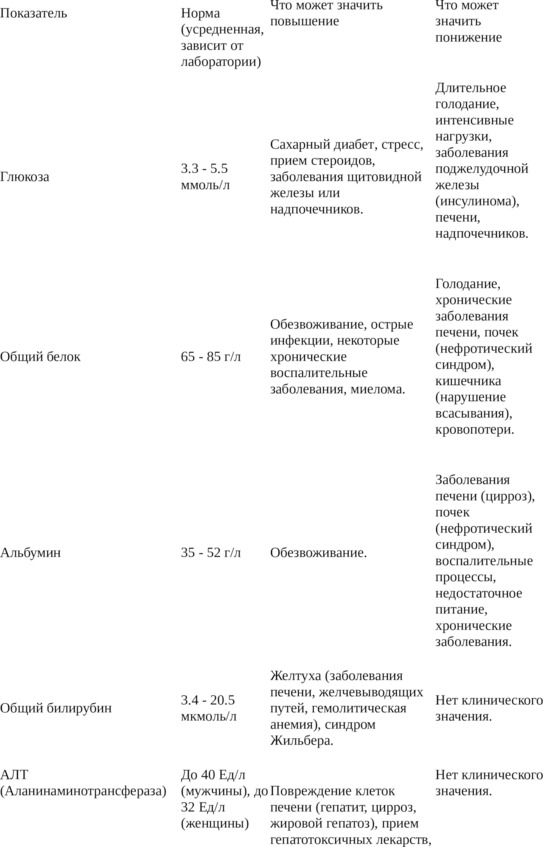 | Показатель | Норма (усредненная, зависит от лаборатории) | Что может значить повышение | Что может значить понижение |
|---|---|---|---|
| Глюкоза | 3.3 - 5.5 ммоль/л | Сахарный диабет, стресс, прием стероидов, заболевания щитовидной железы или надпочечников. | Длительное голодание, интенсивные нагрузки, заболевания поджелудочной железы (инсулинома), печени, надпочечников. |
| Общий белок | 65 - 85 г/л | Обезвоживание, острые инфекции, некоторые хронические воспалительные заболевания, миелома. | Голодание, хронические заболевания печени, почек (нефротический синдром), кишечника (нарушение всасывания), кровопотери. |
| Альбумин | 35 - 52 г/л | Обезвоживание. | Заболевания печени (цирроз), почек (нефротический синдром), воспалительные процессы, недостаточное питание, хронические заболевания. |
| Общий билирубин | 3.4 - 20.5 мкмоль/л | Желтуха (заболевания печени, желчевыводящих путей, гемолитическая анемия), синдром Жильбера. | Нет клинического значения. |
| АЛТ (Аланинаминотрансфераза) | До 40 Ед/л (мужчины), до 32 Ед/л (женщины) | Повреждение клеток печени (гепатит, цирроз, жировой гепатоз), прием гепатотоксичных лекарств, | Нет клинического значения. |